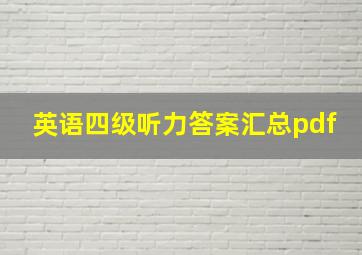 英语四级听力答案汇总pdf